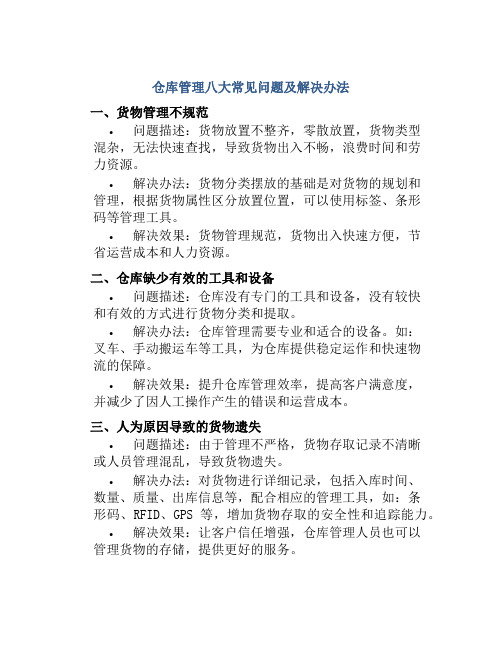 仓库管理八大常见问题及解决办法

一、货物管理不规范

• 问题描述：货物放置不整齐，零散放置，货物类型混杂，无法快速查找，导致货物出入不畅，浪费时间和劳力资源。

• 解决办法：货物分类摆放的基础是对货物的规划和管理，根据货物属性区分放置位置，可以使用标签、条形码等管理工具。

• 解决效果：货物管理规范，货物出入快速方便，节省运营成本和人力资源。

二、仓库缺少有效的工具和设备

• 问题描述：仓库没有专门的工具和设备，没有较快和有效的方式进行货物分类和提取。

• 解决办法：仓库管理需要专业和适合的设备。如：叉车、手动搬运车等工具，为仓库提供稳定运作和快速物流的保障。

• 解决效果：提升仓库管理效率，提高客户满意度，并减少了因人工操作产生的错误和运营成本。

三、人为原因导致的货物遗失

• 问题描述：由于管理不严格，货物存取记录不清晰或人员管理混乱，导致货物遗失。

• 解决办法：对货物进行详细记录，包括入库时间、数量、质量、出库信息等，配合相应的管理工具，如：条形码、RFID、GPS 等，增加货物存取的安全性和追踪能力。

• 解决效果：让客户信任增强，仓库管理人员也可以管理货物的存储，提供更好的服务。